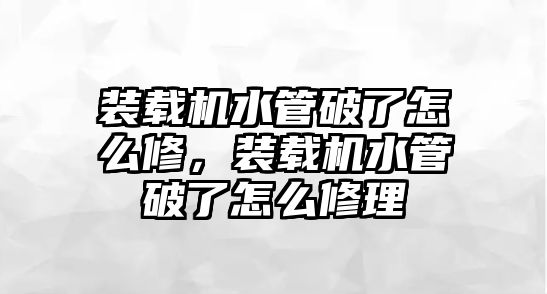 装载机水管破了怎么修，装载机水管破了怎么修理